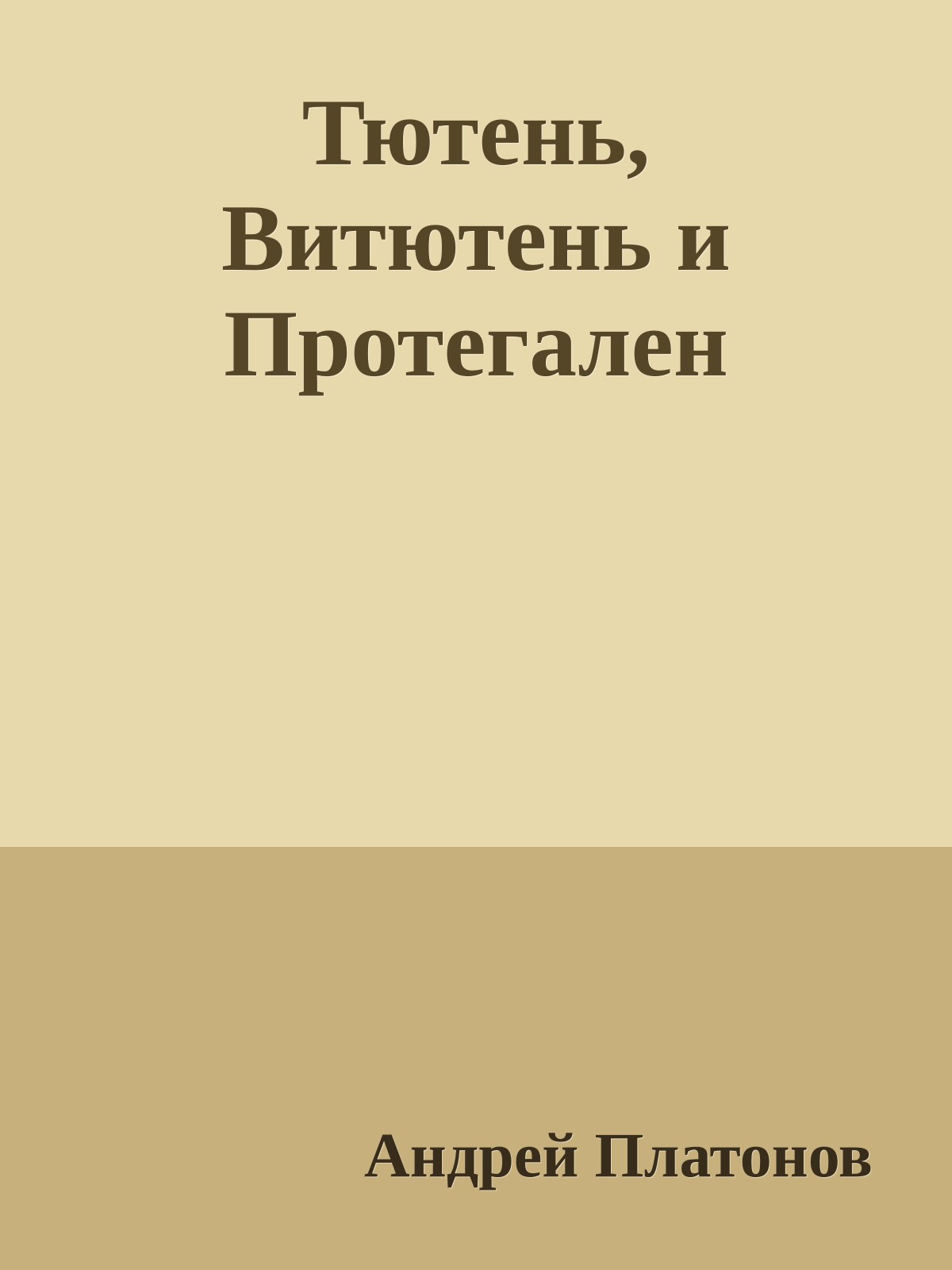 Тютень, Витютень и Протегален

Андрей Платонов